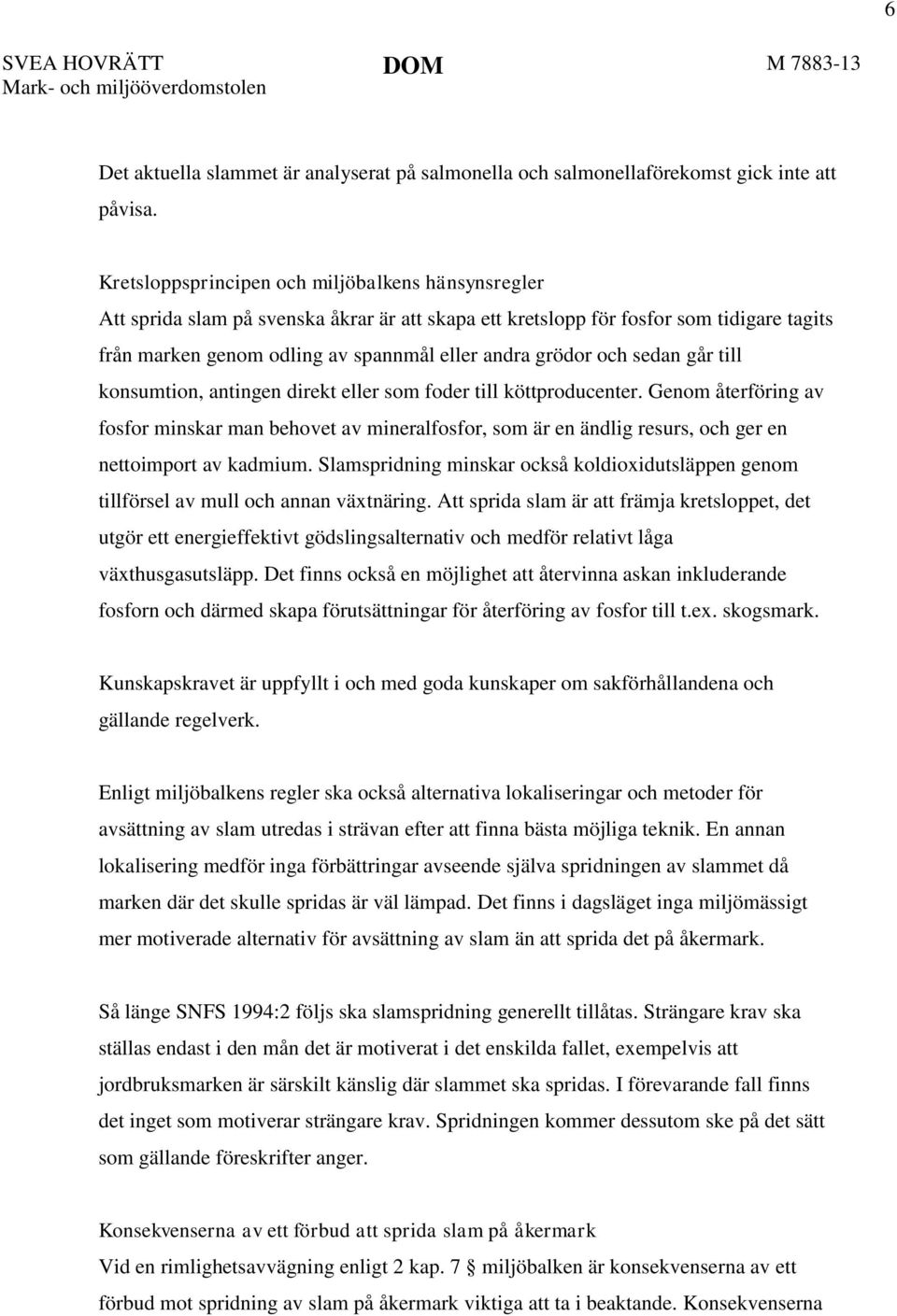 6

SVEA HOVRÄTT
Mark- och miljööverdomstolen

DOM

M 7883-13

Det aktuella slammet är analyserat på salmonella och salmonellaförekomst gick inte att påvisa.

Kretsloppsprincipen och miljöbalkens hänsynsregler
Att sprida slam på svenska åkrar är att skapa ett kretslopp för fosfor som tidigare tagits från marken genom odling av spannmål eller andra grödor och sedan går till konsumtion, antingen direkt eller som foder till köttproducenter. Genom återföring av fosfor minskar man behovet av mineralfosfor, som är en ändlig resurs, och ger en nettoimport av kadmium. Slamspridning minskar också koldioxidutsläppen genom tillförsel av mull och annan växtnäring. Att sprida slam är att främja kretsloppet, det utgör ett energieffektivt gödslingsalternativ och medför relativt låga växthusgasutsläpp. Det finns också en möjlighet att återvinna askan inkluderande fosforn och därmed skapa förutsättningar för återföring av fosfor till t.ex. skogsmark.

Kunskapskravet är uppfyllt i och med goda kunskaper om sakförhållandena och gällande regelverk.

Enligt miljöbalkens regler ska också alternativa lokaliseringar och metoder för avsättning av slam utredas i strävan efter att finna bästa möjliga teknik. En annan lokalisering medför inga förbättringar avseende själva spridningen av slammet då marken där det skulle spridas är väl lämpad. Det finns i dagsläget inga miljömässigt mer motiverade alternativ för avsättning av slam än att sprida det på åkermark.

Så länge SNFS 1994:2 följs ska slamspridning generellt tillåtas. Strängare krav ska ställas endast i den mån det är motiverat i det enskilda fallet, exempelvis att jordbruksmarken är särskilt känslig där slammet ska spridas. I förevarande fall finns det inget som motiverar strängare krav. Spridningen kommer dessutom ske på det sätt som gällande föreskrifter anger.

Konsekvenserna av ett förbud att sprida slam på åkermark
Vid en rimlighetsavvägning enligt 2 kap. 7 § miljöbalken är konsekvenserna av ett förbud mot spridning av slam på åkermark viktiga att ta i beaktande. Konsekvenserna